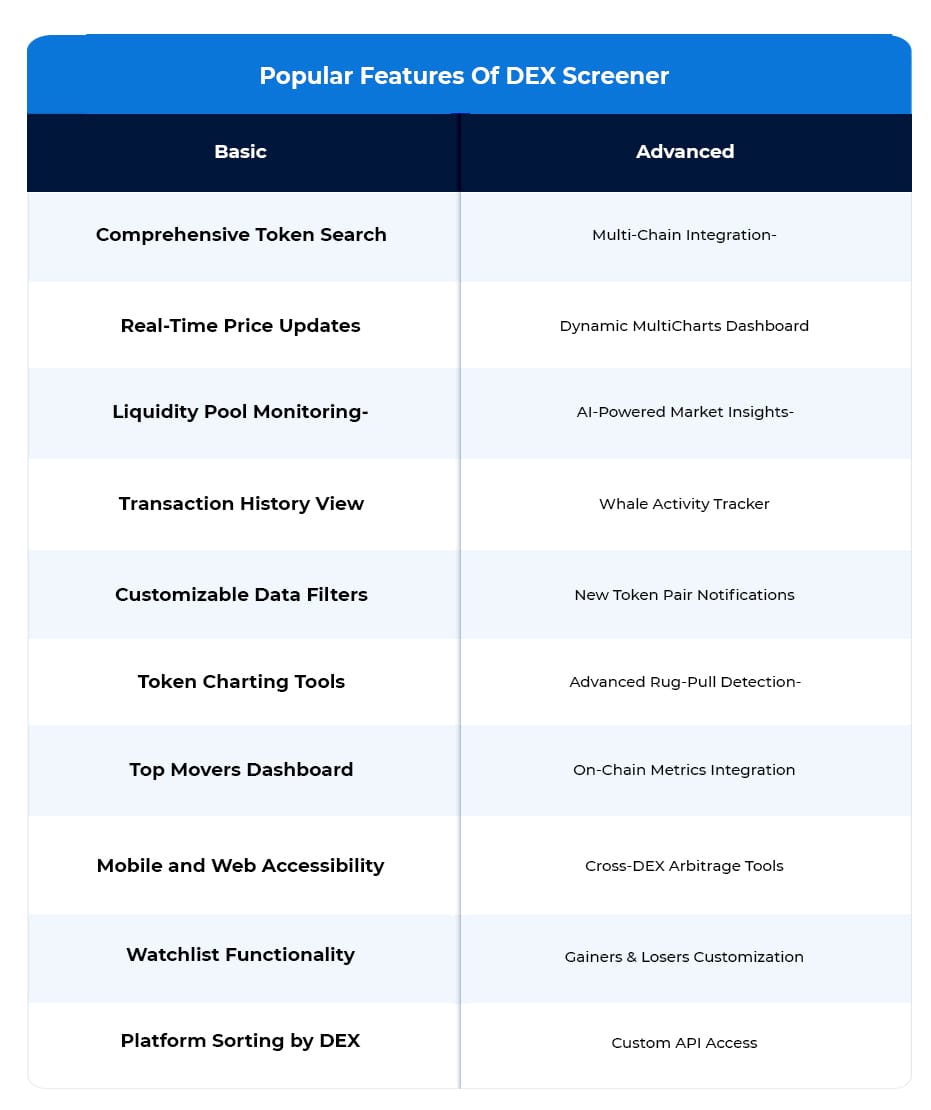 Popular Features Of DEX Screener

| Basic | Advanced |
|---|---|
| Comprehensive Token Search | Multi-Chain Integration- |
| Real-Time Price Updates | Dynamic MultiCharts Dashboard |
| Liquidity Pool Monitoring- | AI-Powered Market Insights- |
| Transaction History View | Whale Activity Tracker |
| Customizable Data Filters | New Token Pair Notifications |
| Token Charting Tools | Advanced Rug-Pull Detection- |
| Top Movers Dashboard | On-Chain Metrics Integration |
| Mobile and Web Accessibility | Cross-DEX Arbitrage Tools |
| Watchlist Functionality | Gainers & Losers Customization |
| Platform Sorting by DEX | Custom API Access |